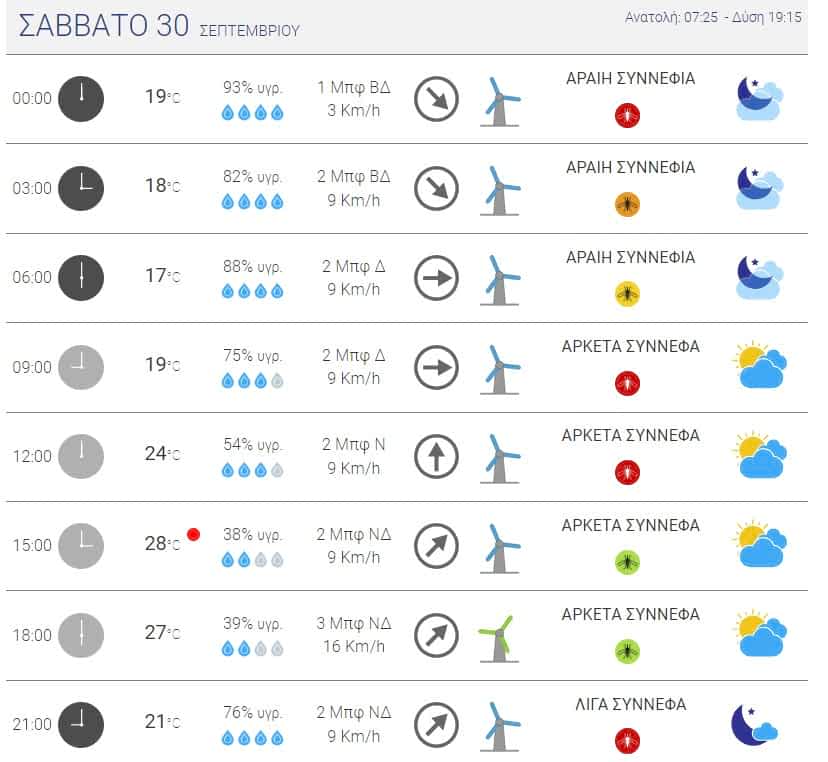 ΣΑΒΒΑΤΟ 30 ΣΕΠΤΕΜΒΡΙΟΥ

Ανατολή: 07:25 - Δύση 19:15

| | | | | |
|---|---|---|---|---|
| 00:00 | 19°C | 93% υγρ. | 1 Μπφ ΒΔ 3 Km/h | ΑΡΑΙΗ ΣΥΝΝΕΦΙΑ |
| 03:00 | 18°C | 82% υγρ. | 2 Μπφ ΒΔ 9 Km/h | ΑΡΑΙΗ ΣΥΝΝΕΦΙΑ |
| 06:00 | 17°C | 88% υγρ. | 2 Μπφ Δ 9 Km/h | ΑΡΑΙΗ ΣΥΝΝΕΦΙΑ |
| 09:00 | 19°C | 75% υγρ. | 2 Μπφ Δ 9 Km/h | ΑΡΚΕΤΑ ΣΥΝΝΕΦΑ |
| 12:00 | 24°C | 54% υγρ. | 2 Μπφ Ν 9 Km/h | ΑΡΚΕΤΑ ΣΥΝΝΕΦΑ |
| 15:00 | 28°C | 38% υγρ. | 2 Μπφ ΝΔ 9 Km/h | ΑΡΚΕΤΑ ΣΥΝΝΕΦΑ |
| 18:00 | 27°C | 39% υγρ. | 3 Μπφ ΝΔ 16 Km/h | ΑΡΚΕΤΑ ΣΥΝΝΕΦΑ |
| 21:00 | 21°C | 76% υγρ. | 2 Μπφ ΝΔ 9 Km/h | ΛΙΓΑ ΣΥΝΝΕΦΑ |